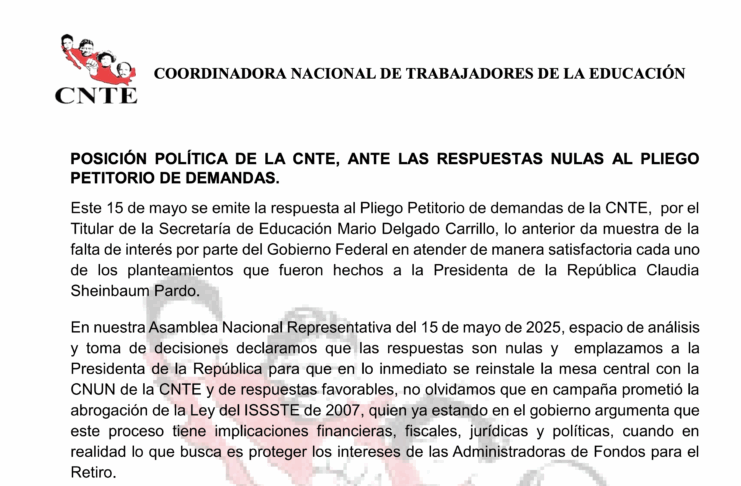 CNTE

COORDINADORA NACIONAL DE TRABAJADORES DE LA EDUCACIÓN

POSICIÓN POLÍTICA DE LA CNTE, ANTE LAS RESPUESTAS NULAS AL PLIEGO PETITORIO DE DEMANDAS.

Este 15 de mayo se emite la respuesta al Pliego Petitorio de demandas de la CNTE, por el Titular de la Secretaría de Educación Mario Delgado Carrillo, lo anterior da muestra de la falta de interés por parte del Gobierno Federal en atender de manera satisfactoria cada uno de los planteamientos que fueron hechos a la Presidenta de la República Claudia Sheinbaum Pardo.

En nuestra Asamblea Nacional Representativa del 15 de mayo de 2025, espacio de análisis y toma de decisiones declaramos que las respuestas son nulas y emplazamos a la Presidenta de la República para que en lo inmediato se reinstale la mesa central con la CNUN de la CNTE y de respuestas favorables, no olvidamos que en campaña prometió la abrogación de la Ley del ISSSTE de 2007, quien ya estando en el gobierno argumenta que este proceso tiene implicaciones financieras, fiscales, jurídicas y políticas, cuando en realidad lo que busca es proteger los intereses de las Administradoras de Fondos para el Retiro.